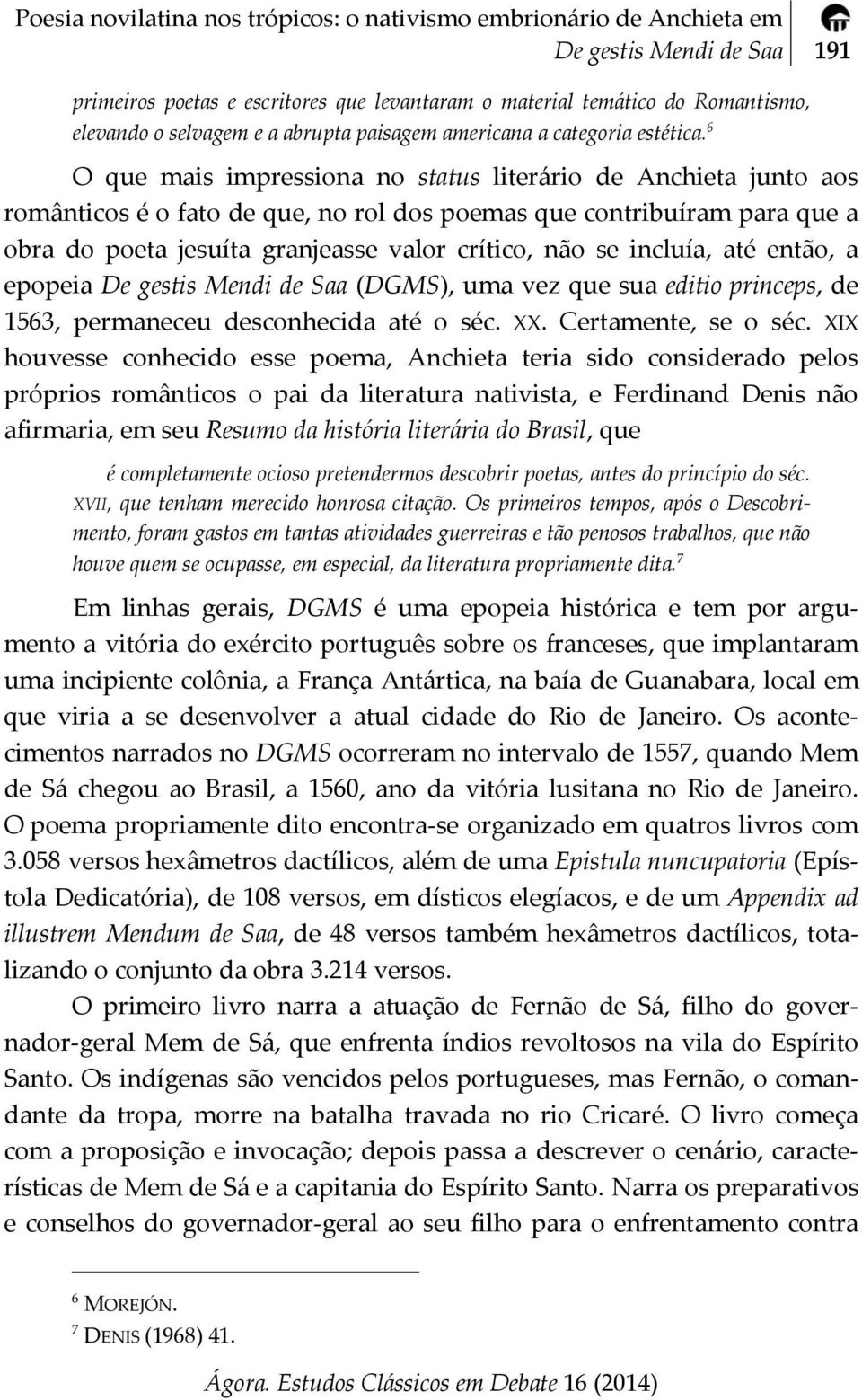 Poesia novilatina nos trópicos: o nativismo embrionário de Anchieta em De gestis Mendi de Saa 191

primeiros poetas e escritores que levantaram o material temático do Romantismo, elevando o selvagem e a abrupta paisagem americana a categoria estética.$^6$

O que mais impressiona no status literário de Anchieta junto aos românticos é o fato de que, no rol dos poemas que contribuíram para que a obra do poeta jesuíta granjeasse valor crítico, não se incluía, até então, a epopeia De gestis Mendi de Saa (DGMS), uma vez que sua editio princeps, de 1563, permaneceu desconhecida até o séc. XX. Certamente, se o séc. XIX houvesse conhecido esse poema, Anchieta teria sido considerado pelos próprios românticos o pai da literatura nativista, e Ferdinand Denis não afirmaria, em seu Resumo da história literária do Brasil, que

é completamente ocioso pretendermos descobrir poetas, antes do princípio do séc. XVII, que tenham merecido honrosa citação. Os primeiros tempos, após o Descobrimento, foram gastos em tantas atividades guerreiras e tão penosos trabalhos, que não houve quem se ocupasse, em especial, da literatura propriamente dita.$^7$

Em linhas gerais, DGMS é uma epopeia histórica e tem por argumento a vitória do exército português sobre os franceses, que implantaram uma incipiente colônia, a França Antártica, na baía de Guanabara, local em que viria a se desenvolver a atual cidade do Rio de Janeiro. Os acontecimentos narrados no DGMS ocorreram no intervalo de 1557, quando Mem de Sá chegou ao Brasil, a 1560, ano da vitória lusitana no Rio de Janeiro. O poema propriamente dito encontra-se organizado em quatros livros com 3.058 versos hexâmetros dactílicos, além de uma Epistula nuncupatoria (Epístola Dedicatória), de 108 versos, em dísticos elegíacos, e de um Appendix ad illustrem Mendum de Saa, de 48 versos também hexâmetros dactílicos, totalizando o conjunto da obra 3.214 versos.

O primeiro livro narra a atuação de Fernão de Sá, filho do governador-geral Mem de Sá, que enfrenta índios revoltosos na vila do Espírito Santo. Os indígenas são vencidos pelos portugueses, mas Fernão, o comandante da tropa, morre na batalha travada no rio Cricaré. O livro começa com a proposição e invocação; depois passa a descrever o cenário, características de Mem de Sá e a capitania do Espírito Santo. Narra os preparativos e conselhos do governador-geral ao seu filho para o enfrentamento contra

$^6$ MOREJÓN.
$^7$ DENIS (1968) 41.

Ágora. Estudos Clássicos em Debate 16 (2014)